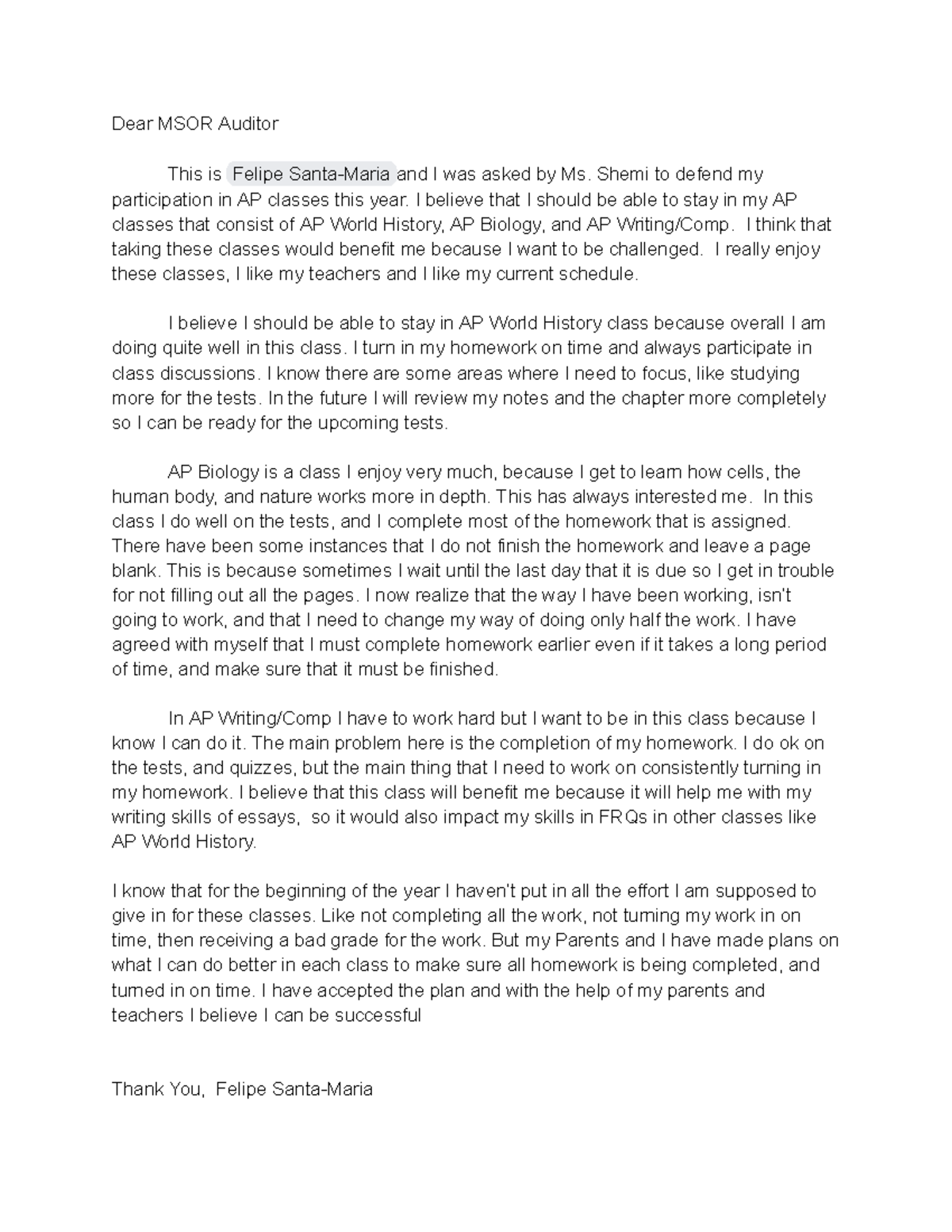 Dear MSOR Auditor

This is Felipe Santa-Maria and I was asked by Ms. Shemi to defend my participation in AP classes this year. I believe that I should be able to stay in my AP classes that consist of AP World History, AP Biology, and AP Writing/Comp. I think that taking these classes would benefit me because I want to be challenged. I really enjoy these classes, I like my teachers and I like my current schedule.

I believe I should be able to stay in AP World History class because overall I am doing quite well in this class. I turn in my homework on time and always participate in class discussions. I know there are some areas where I need to focus, like studying more for the tests. In the future I will review my notes and the chapter more completely so I can be ready for the upcoming tests.

AP Biology is a class I enjoy very much, because I get to learn how cells, the human body, and nature works more in depth. This has always interested me. In this class I do well on the tests, and I complete most of the homework that is assigned. There have been some instances that I do not finish the homework and leave a page blank. This is because sometimes I wait until the last day that it is due so I get in trouble for not filling out all the pages. I now realize that the way I have been working, isn't going to work, and that I need to change my way of doing only half the work. I have agreed with myself that I must complete homework earlier even if it takes a long period of time, and make sure that it must be finished.

In AP Writing/Comp I have to work hard but I want to be in this class because I know I can do it. The main problem here is the completion of my homework. I do ok on the tests, and quizzes, but the main thing that I need to work on consistently turning in my homework. I believe that this class will benefit me because it will help me with my writing skills of essays, so it would also impact my skills in FRQs in other classes like AP World History.

I know that for the beginning of the year I haven't put in all the effort I am supposed to give in for these classes. Like not completing all the work, not turning my work in on time, then receiving a bad grade for the work. But my Parents and I have made plans on what I can do better in each class to make sure all homework is being completed, and turned in on time. I have accepted the plan and with the help of my parents and teachers I believe I can be successful

Thank You, Felipe Santa-Maria